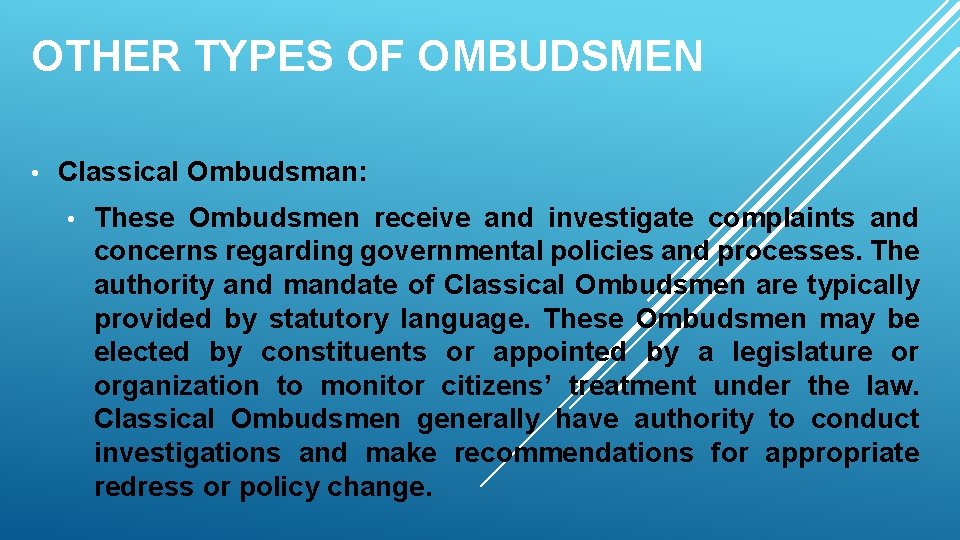 OTHER TYPES OF OMBUDSMEN

• Classical Ombudsman:

• These Ombudsmen receive and investigate complaints and concerns regarding governmental policies and processes. The authority and mandate of Classical Ombudsmen are typically provided by statutory language. These Ombudsmen may be elected by constituents or appointed by a legislature or organization to monitor citizens' treatment under the law. Classical Ombudsmen generally have authority to conduct investigations and make recommendations for appropriate redress or policy change.